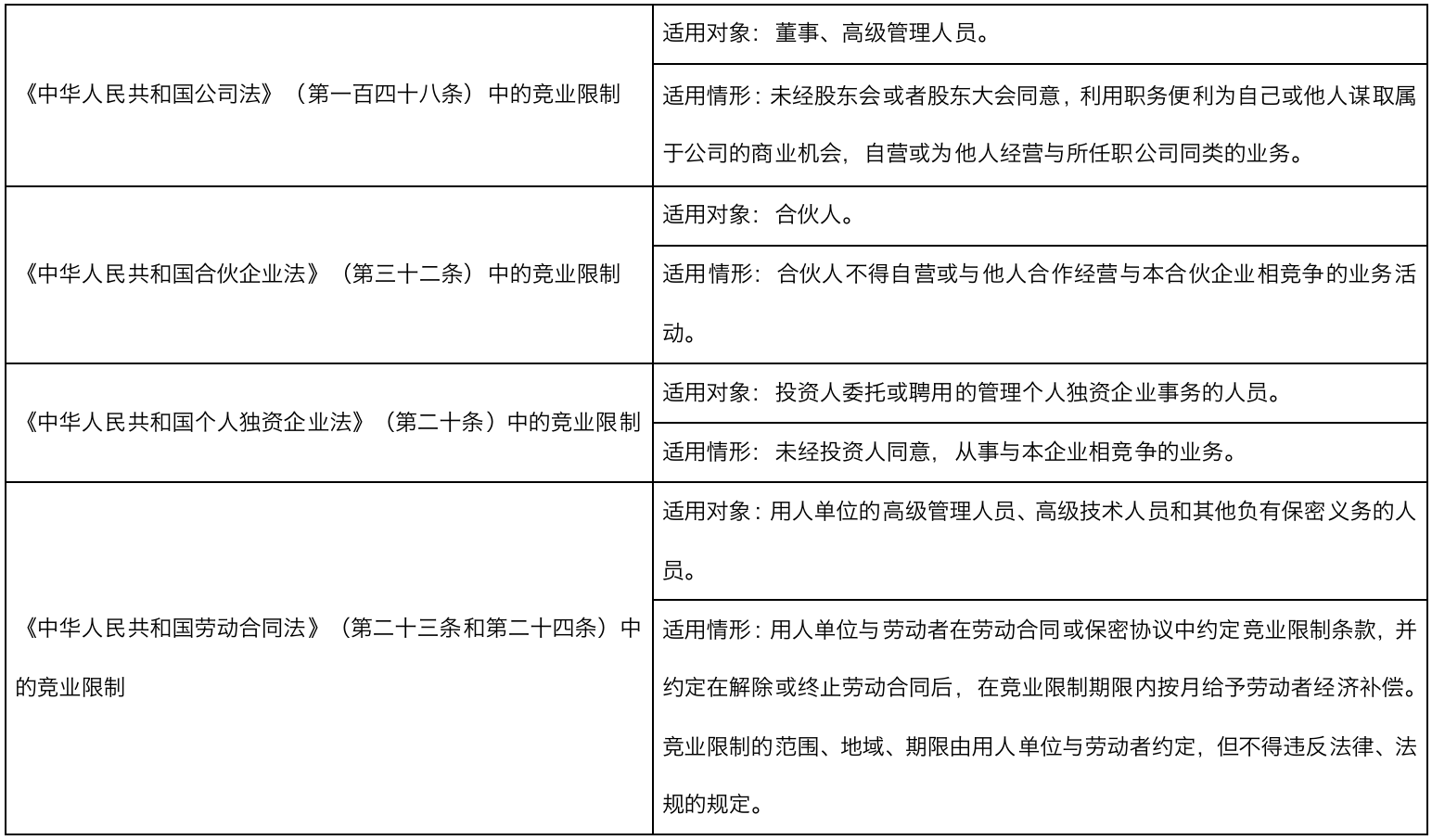 | | |
|---|---|
| 《中华人民共和国公司法》（第一百四十八条）中的竞业限制 | 适用对象：董事、高级管理人员。 |
| | 适用情形：未经股东会或者股东大会同意，利用职务便利为自己或他人谋取属于公司的商业机会，自营或为他人经营与所任职公司同类的业务。 |
| 《中华人民共和国合伙企业法》（第三十二条）中的竞业限制 | 适用对象：合伙人。 |
| | 适用情形：合伙人不得自营或与他人合作经营与本合伙企业相竞争的业务活动。 |
| 《中华人民共和国个人独资企业法》（第二十条）中的竞业限制 | 适用对象：投资人委托或聘用的管理个人独资企业事务的人员。 |
| | 适用情形：未经投资人同意，从事与本企业相竞争的业务。 |
| 《中华人民共和国劳动合同法》（第二十三条和第二十四条）中的竞业限制 | 适用对象：用人单位的高级管理人员、高级技术人员和其他负有保密义务的人员。 |
| | 适用情形：用人单位与劳动者在劳动合同或保密协议中约定竞业限制条款，并约定在解除或终止劳动合同后，在竞业限制期限内按月给予劳动者经济补偿。竞业限制的范围、地域、期限由用人单位与劳动者约定，但不得违反法律、法规的规定。 |